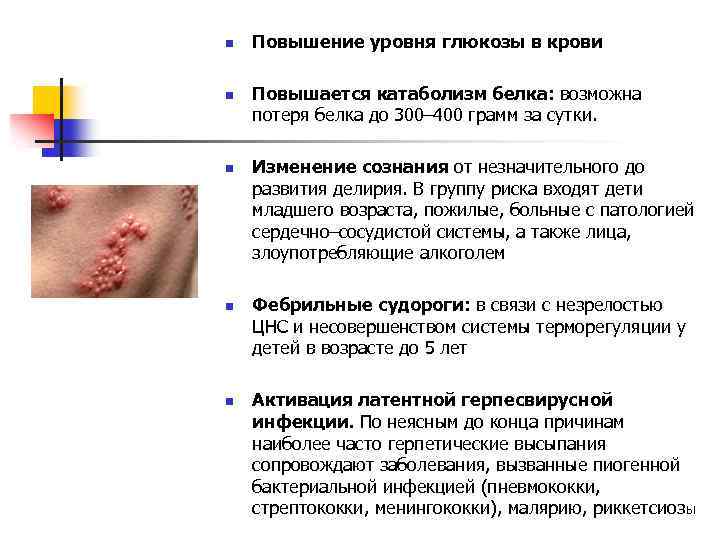 Повышение уровня глюкозы в крови

Повышается катаболизм белка: возможна потеря белка до 300–400 грамм за сутки.

Изменение сознания от незначительного до развития делирия. В группу риска входят дети младшего возраста, пожилые, больные с патологией сердечно–сосудистой системы, а также лица, злоупотребляющие алкоголем

Фебрильные судороги: в связи с незрелостью ЦНС и несовершенством системы терморегуляции у детей в возрасте до 5 лет

Активация латентной герпесвирусной инфекции. По неясным до конца причинам наиболее часто герпетические высыпания сопровождают заболевания, вызванные пиогенной бактериальной инфекцией (пневмококки, стрептококки, менингококки), малярию, риккетсиозы